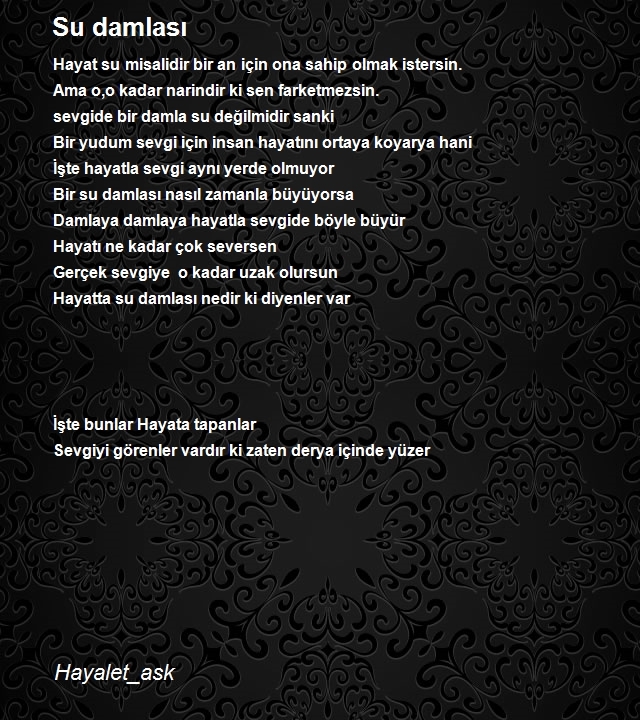 Su damlası

Hayat su misalidir bir an için ona sahip olmak istersin.
Ama o,o kadar narindir ki sen farketmezsin.
sevgide bir damla su değilmidir sanki
Bir yudum sevgi için insan hayatını ortaya koyarya hani
İşte hayatla sevgi aynı yerde olmuyor
Bir su damlası nasıl zamanla büyüyorsa
Damlaya damlaya hayatla sevgide böyle büyür
Hayatı ne kadar çok seversen
Gerçek sevgiye o kadar uzak olursun
Hayatta su damlası nedir ki diyenler var

İşte bunlar Hayata tapanlar
Sevgiyi görenler vardır ki zaten derya içinde yüzer

Hayalet_ask